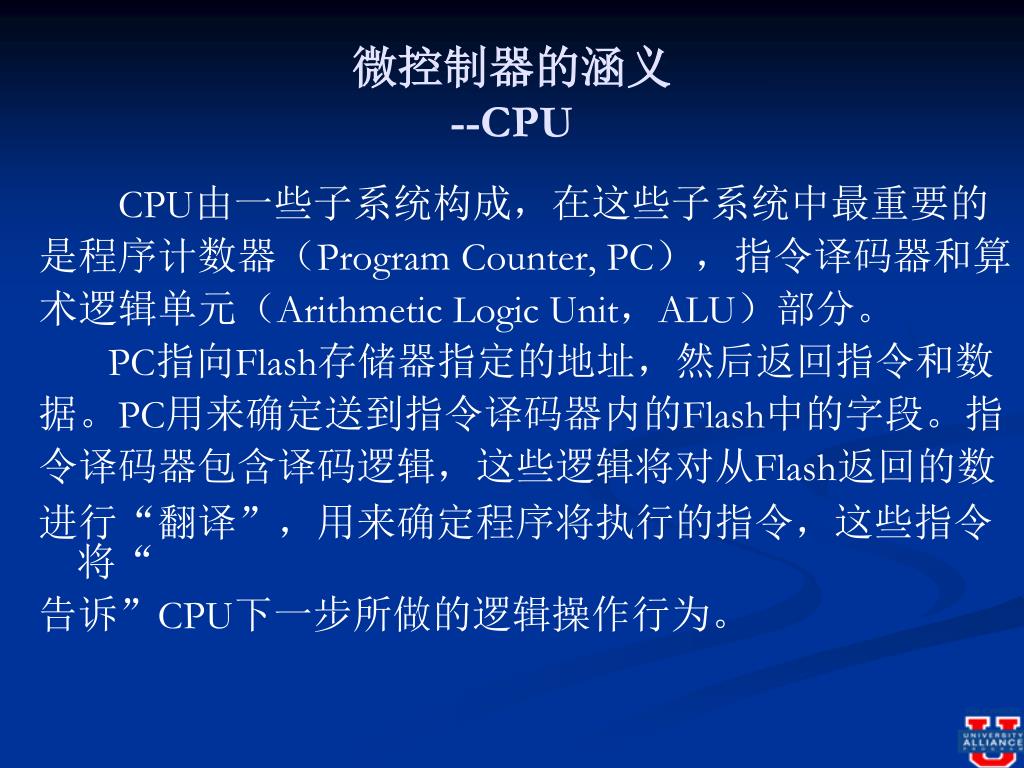 微控制器的涵义
--CPU

CPU由一些子系统构成，在这些子系统中最重要的是程序计数器（Program Counter, PC），指令译码器和算术逻辑单元（Arithmetic Logic Unit，ALU）部分。

PC指向Flash存储器指定的地址，然后返回指令和数据。PC用来确定送到指令译码器内的Flash中的字段。指令译码器包含译码逻辑，这些逻辑将对从Flash返回的数进行“翻译”，用来确定程序将执行的指令，这些指令将“告诉”CPU下一步所做的逻辑操作行为。

UNIVERSITY ALLIANCE